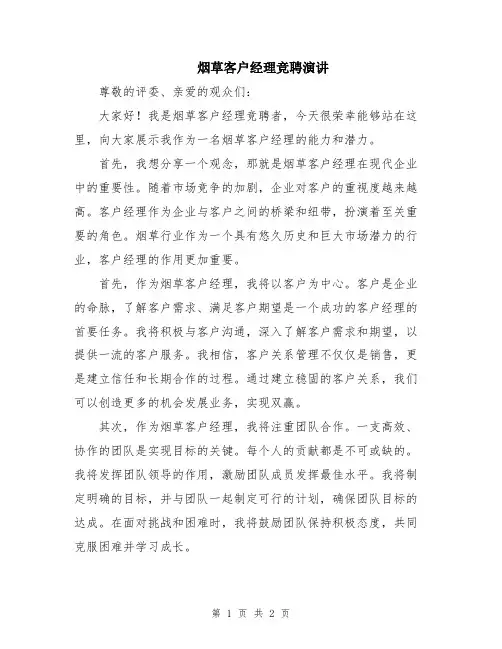 烟草客户经理竞聘演讲

尊敬的评委、亲爱的观众们:

大家好！我是烟草客户经理竞聘者，今天很荣幸能够站在这里，向大家展示我作为一名烟草客户经理的能力和潜力。

首先，我想分享一个观念，那就是烟草客户经理在现代企业中的重要性。随着市场竞争的加剧，企业对客户的重视度越来越高。客户经理作为企业与客户之间的桥梁和纽带，扮演着至关重要的角色。烟草行业作为一个具有悠久历史和巨大市场潜力的行业，客户经理的作用更加重要。

首先，作为烟草客户经理，我将以客户为中心。客户是企业的命脉，了解客户需求、满足客户期望是一个成功的客户经理的首要任务。我将积极与客户沟通，深入了解客户需求和期望，以提供一流的客户服务。我相信，客户关系管理不仅仅是销售，更是建立信任和长期合作的过程。通过建立稳固的客户关系，我们可以创造更多的机会发展业务，实现双赢。

其次，作为烟草客户经理，我将注重团队合作。一支高效、协作的团队是实现目标的关键。每个人的贡献都是不可或缺的。我将发挥团队领导的作用，激励团队成员发挥最佳水平。我将制定明确的目标，并与团队一起制定可行的计划，确保团队目标的达成。在面对挑战和困难时，我将鼓励团队保持积极态度，共同克服困难并学习成长。

第 1 页 共 2 页